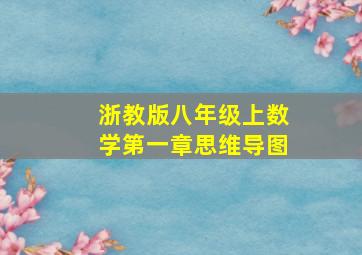 浙教版八年级上数学第一章思维导图